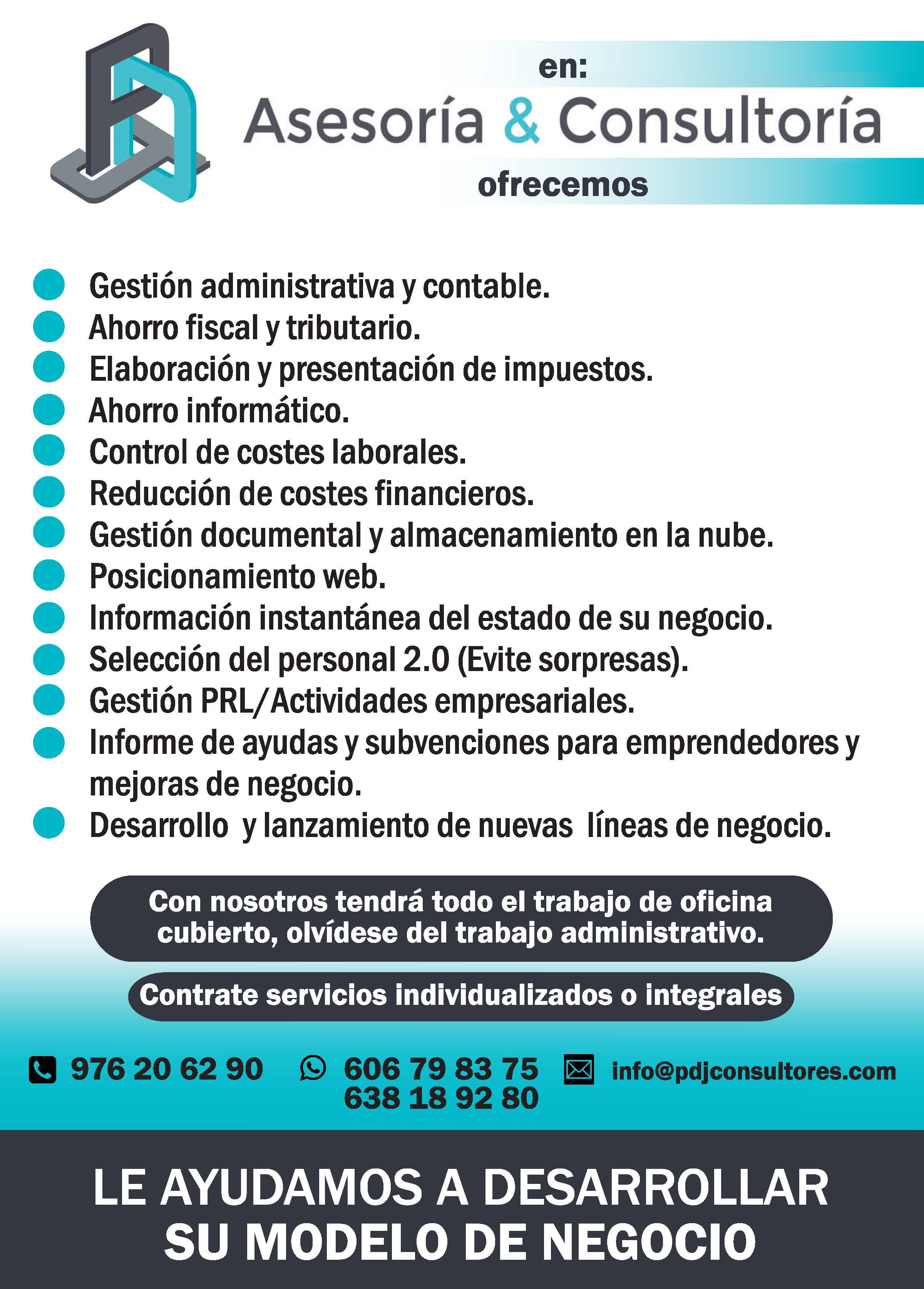 en:
Asesoría & Consultoría
ofrecemos

• Gestión administrativa y contable.
• Ahorro fiscal y tributario.
• Elaboración y presentación de impuestos.
• Ahorro informático.
• Control de costes laborales.
• Reducción de costes financieros.
• Gestión documental y almacenamiento en la nube.
• Posicionamiento web.
• Información instantánea del estado de su negocio.
• Selección del personal 2.0 (Evite sorpresas).
• Gestión PRL/Actividades empresariales.
• Informe de ayudas y subvenciones para emprendedores y mejoras de negocio.
• Desarrollo y lanzamiento de nuevas líneas de negocio.

Con nosotros tendrá todo el trabajo de oficina cubierto, olvídese del trabajo administrativo.

Contrate servicios individualizados o integrales

976 20 62 90
606 79 83 75
638 18 92 80
info@pdjconsultores.com

LE AYUDAMOS A DESARROLLAR
SU MODELO DE NEGOCIO